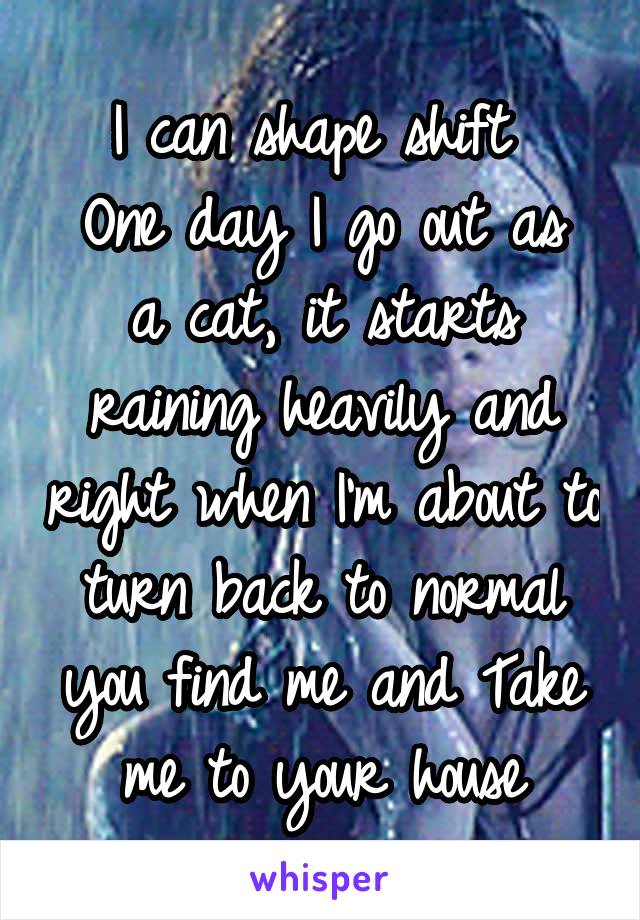 I can shape shift
One day I go out as a cat, it starts raining heavily and right when I'm about to turn back to normal you find me and Take me to your house

whisper